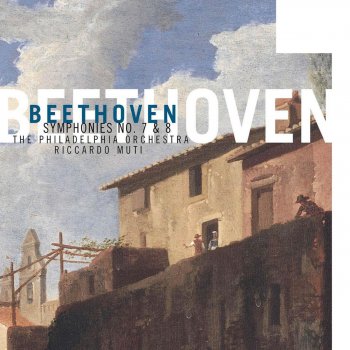 BEETHOVEN
BEETHOVEN
SYMPHONIES NO. 7 & 8
THE PHILADELPHIA ORCHESTRA
RICCARDO MUTI